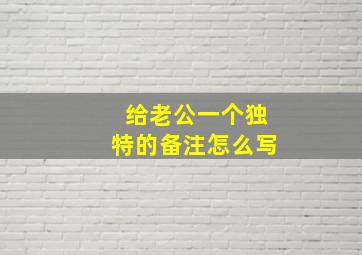 给老公一个独特的备注怎么写